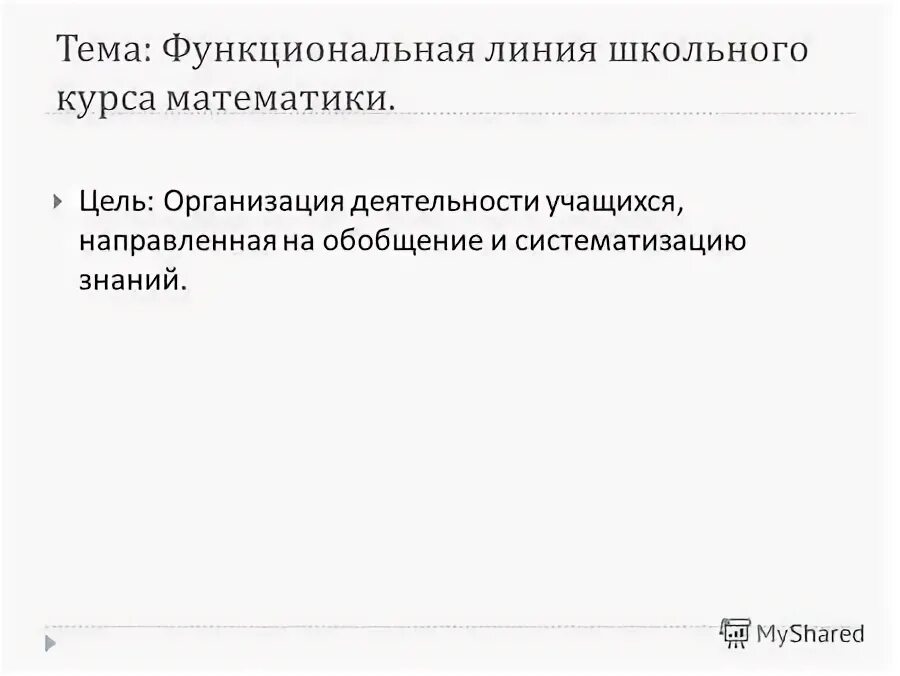 Тема: Функциональная линия школьного курса математики.

Цель: Организация деятельности учащихся, направленная на обобщение и систематизацию знаний.

MyShared